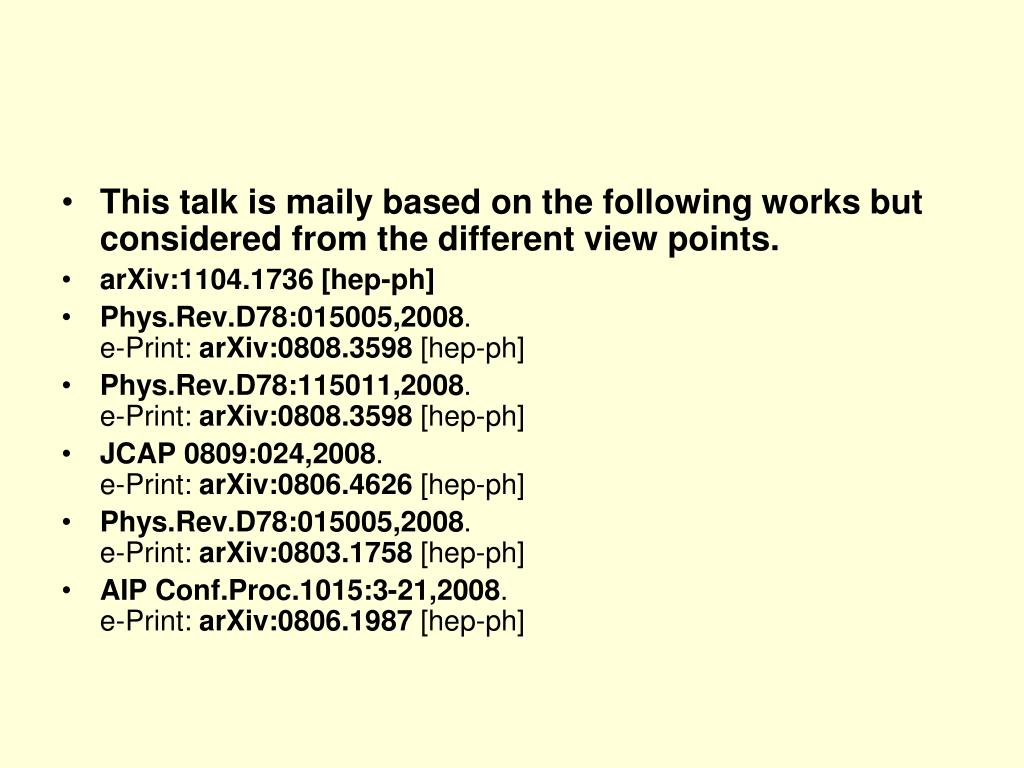 • This talk is maily based on the following works but considered from the different view points.

• arXiv:1104.1736 [hep-ph]

• Phys.Rev.D78:015005,2008.
e-Print: arXiv:0808.3598 [hep-ph]

• Phys.Rev.D78:115011,2008.
e-Print: arXiv:0808.3598 [hep-ph]

• JCAP 0809:024,2008.
e-Print: arXiv:0806.4626 [hep-ph]

• Phys.Rev.D78:015005,2008.
e-Print: arXiv:0803.1758 [hep-ph]

• AIP Conf.Proc.1015:3-21,2008.
e-Print: arXiv:0806.1987 [hep-ph]